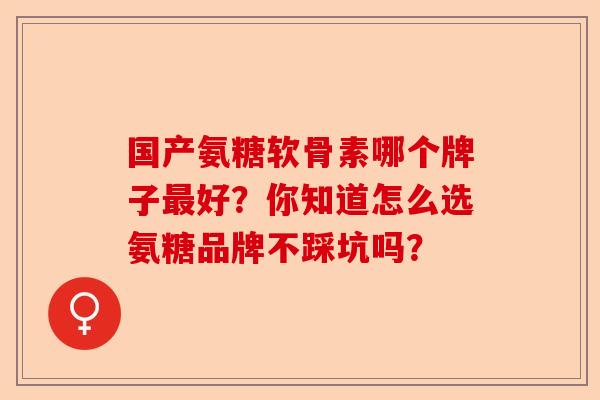 国产氨糖软骨素哪个牌子最好？你知道怎么选氨糖品牌不踩坑吗？